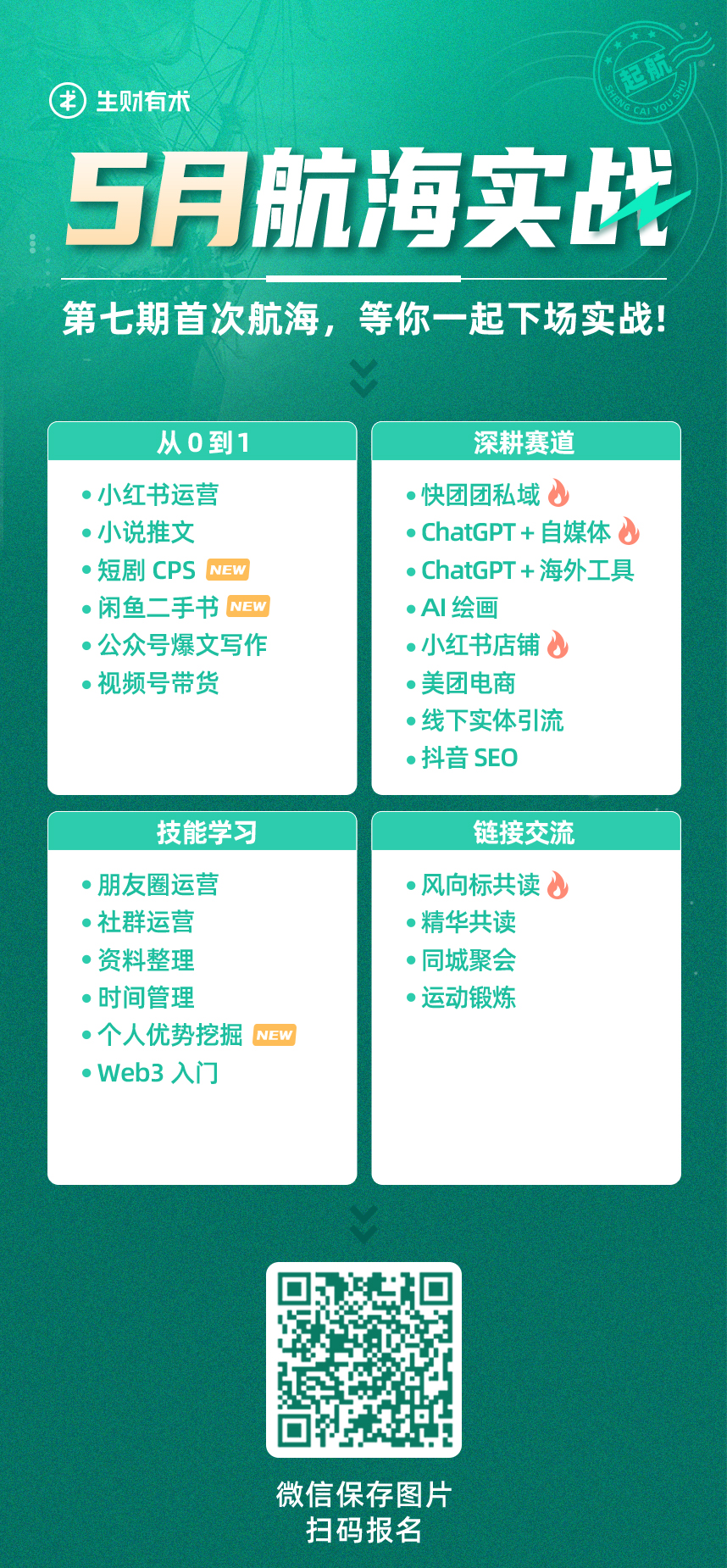 生财有术

起航
SHENG CAI YOU SHU

5月航海实战

第七期首次航海，等你一起下场实战！

从 0 到 1
• 小红书运营
• 小说推文
• 短剧 CPS NEW
• 闲鱼二手书 NEW
• 公众号爆文写作
• 视频号带货

深耕赛道
• 快团团私域
• ChatGPT + 自媒体
• ChatGPT + 海外工具
• AI 绘画
• 小红书店铺
• 美团电商
• 线下实体引流
• 抖音 SEO

技能学习
• 朋友圈运营
• 社群运营
• 资料整理
• 时间管理
• 个人优势挖掘 NEW
• Web3 入门

链接交流
• 风向标共读
• 精华共读
• 同城聚会
• 运动锻炼

微信保存图片
扫码报名